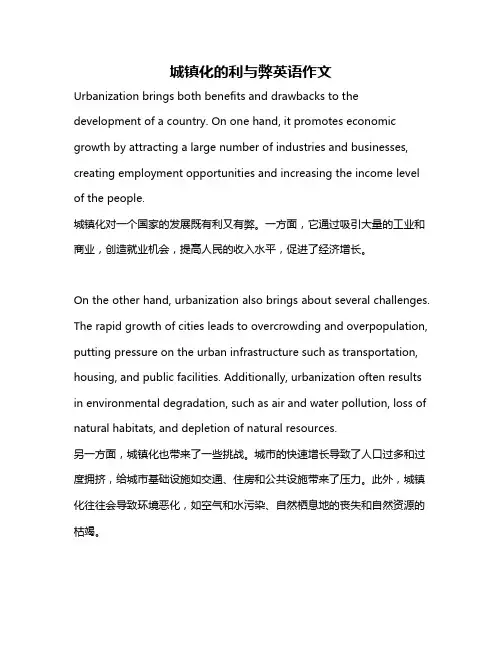 城镇化的利与弊英语作文

Urbanization brings both benefits and drawbacks to the development of a country. On one hand, it promotes economic growth by attracting a large number of industries and businesses, creating employment opportunities and increasing the income level of the people.
城镇化对一个国家的发展既有利又有弊。一方面，它通过吸引大量的工业和商业，创造就业机会，提高人民的收入水平，促进了经济增长。

On the other hand, urbanization also brings about several challenges. The rapid growth of cities leads to overcrowding and overpopulation, putting pressure on the urban infrastructure such as transportation, housing, and public facilities. Additionally, urbanization often results in environmental degradation, such as air and water pollution, loss of natural habitats, and depletion of natural resources.
另一方面，城镇化也带来了一些挑战。城市的快速增长导致了人口过多和过度拥挤，给城市基础设施如交通、住房和公共设施带来了压力。此外，城镇化往往会导致环境恶化，如空气和水污染、自然栖息地的丧失和自然资源的枯竭。